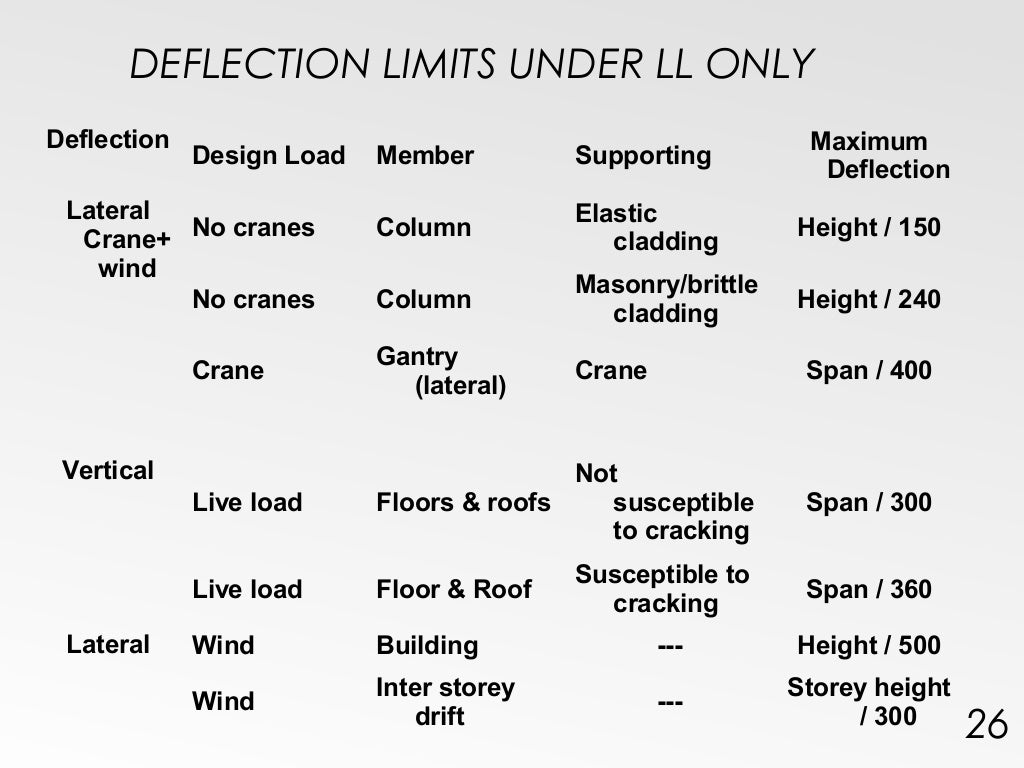 DEFLECTION LIMITS UNDER LL ONLY

| Deflection | Design Load | Member | Supporting | Maximum Deflection |
|---|---|---|---|---|
| Lateral Crane+ wind | No cranes | Column | Elastic cladding | Height / 150 |
| | No cranes | Column | Masonry/brittle cladding | Height / 240 |
| | Crane | Gantry (lateral) | Crane | Span / 400 |
| Vertical | Live load | Floors & roofs | Not susceptible to cracking | Span / 300 |
| | Live load | Floor & Roof | Susceptible to cracking | Span / 360 |
| Lateral | Wind | Building | --- | Height / 500 |
| | Wind | Inter storey drift | --- | Storey height / 300 |

26